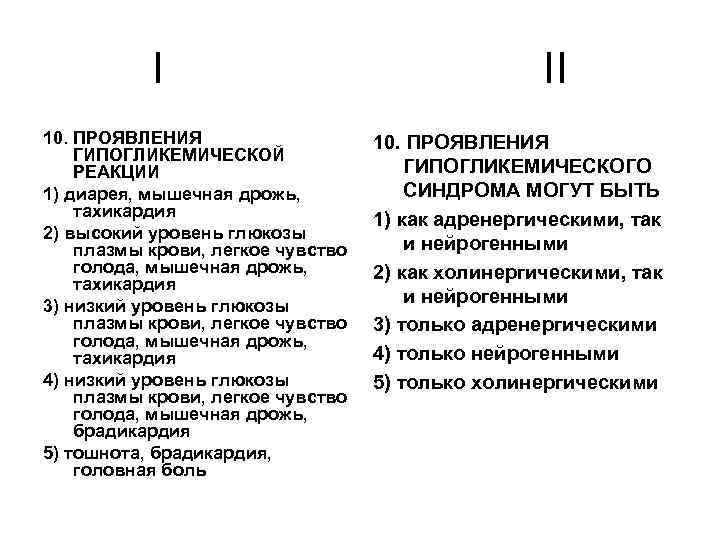 I

10. ПРОЯВЛЕНИЯ ГИПОГЛИКЕМИЧЕСКОЙ РЕАКЦИИ

1) диарея, мышечная дрожь, тахикардия

2) высокий уровень глюкозы плазмы крови, легкое чувство голода, мышечная дрожь, тахикардия

3) низкий уровень глюкозы плазмы крови, легкое чувство голода, мышечная дрожь, тахикардия

4) низкий уровень глюкозы плазмы крови, легкое чувство голода, мышечная дрожь, брадикардия

5) тошнота, брадикардия, головная боль

II

10. ПРОЯВЛЕНИЯ ГИПОГЛИКЕМИЧЕСКОГО СИНДРОМА МОГУТ БЫТЬ

1) как адренергическими, так и нейрогенными

2) как холинергическими, так и нейрогенными

3) только адренергическими

4) только нейрогенными

5) только холинергическими